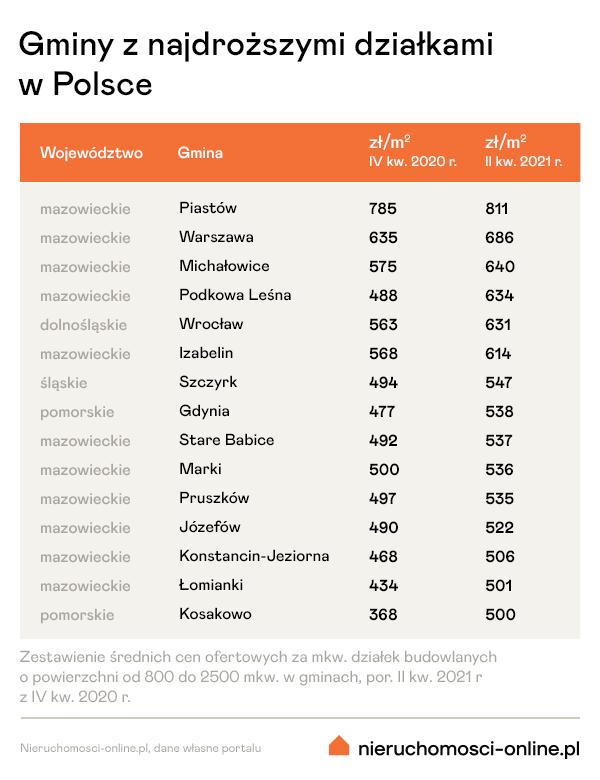 Gminy z najdroższymi działkami w Polsce

| Województwo | Gmina | zł/m$^2$ IV kw. 2020 r. | zł/m$^2$ II kw. 2021 r. |
|---|---|---|---|
| mazowieckie | Piastów | 785 | 811 |
| mazowieckie | Warszawa | 635 | 686 |
| mazowieckie | Michałowice | 575 | 640 |
| mazowieckie | Podkowa Leśna | 488 | 634 |
| dolnośląskie | Wrocław | 563 | 631 |
| mazowieckie | Izabelin | 568 | 614 |
| śląskie | Szczyrk | 494 | 547 |
| pomorskie | Gdynia | 477 | 538 |
| mazowieckie | Stare Babice | 492 | 537 |
| mazowieckie | Marki | 500 | 536 |
| mazowieckie | Pruszków | 497 | 535 |
| mazowieckie | Józefów | 490 | 522 |
| mazowieckie | Konstancin-Jeziorna | 468 | 506 |
| mazowieckie | Łomianki | 434 | 501 |
| pomorskie | Kosakowo | 368 | 500 |

Zestawienie średnich cen ofertowych za mkw. działek budowlanych o powierzchni od 800 do 2500 mkw. w gminach, por. II kw. 2021 r z IV kw. 2020 r.

Nieruchomosci-online.pl, dane własne portalu

nieruchomosci-online.pl